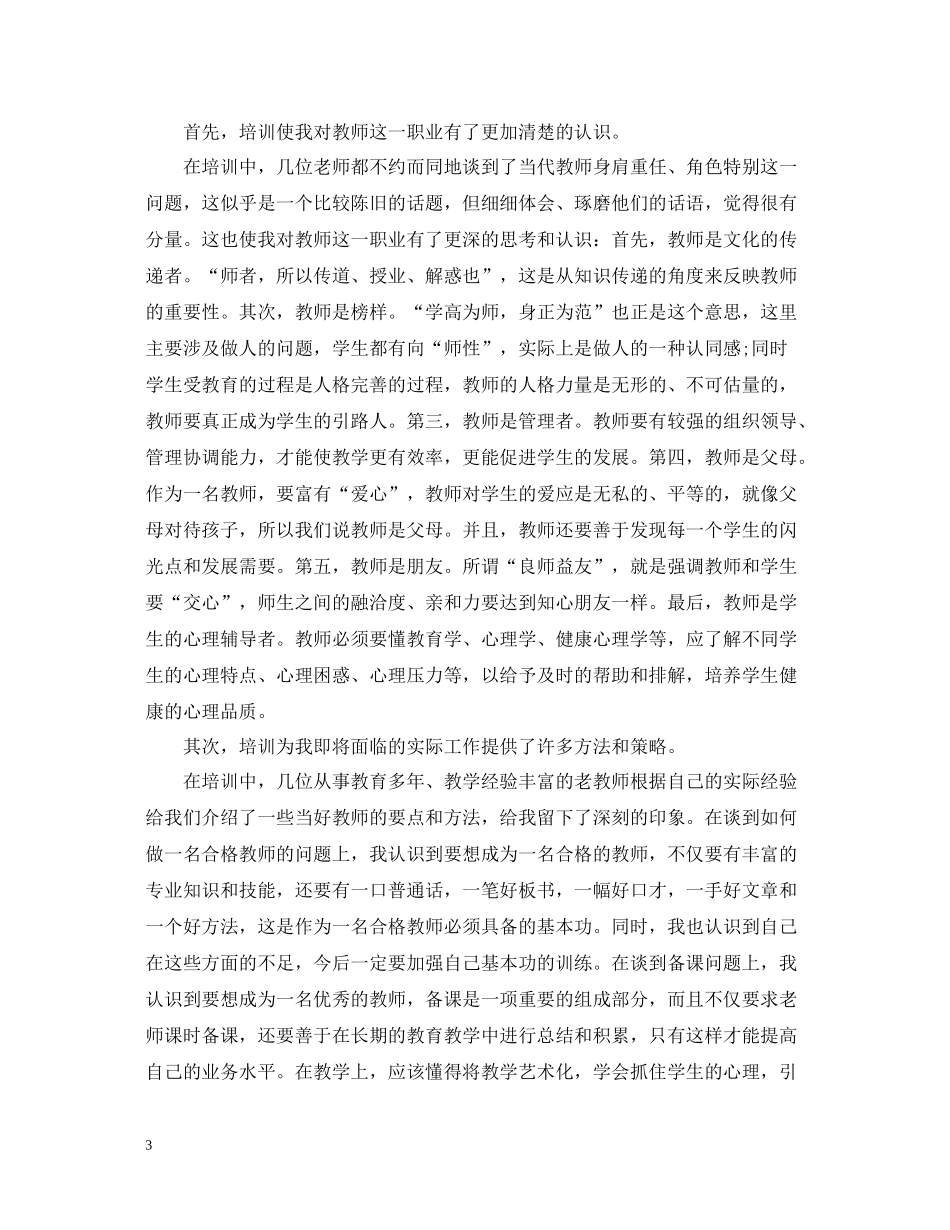 首先，培训使我对教师这一职业有了更加清楚的认识。

在培训中，几位老师都不约而同地谈到了当代教师身肩重任、角色特别这一问题，这似乎是一个比较陈旧的话题，但细细体会、琢磨他们的话语，觉得很有分量。这也使我对教师这一职业有了更深的思考和认识：首先，教师是文化的传递者。“师者，所以传道、授业、解惑也”，这是从知识传递的角度来反映教师的重要性。其次，教师是榜样。“学高为师，身正为范”也正是这个意思，这里主要涉及做人的问题，学生都有向“师性”，实际上是做人的一种认同感;同时学生受教育的过程是人格完善的过程，教师的人格力量是无形的、不可估量的，教师要真正成为学生的引路人。第三，教师是管理者。教师要有较强的组织领导、管理协调能力，才能使教学更有效率，更能促进学生的发展。第四，教师是父母。作为一名教师，要富有“爱心”，教师对学生的爱应是无私的、平等的，就像父母对待孩子，所以我们说教师是父母。并且，教师还要善于发现每一个学生的闪光点和发展需要。第五，教师是朋友。所谓“良师益友”，就是强调教师和学生要“交心”，师生之间的融洽度、亲和力要达到知心朋友一样。最后，教师是学生的心理辅导者。教师必须要懂教育学、心理学、健康心理学等，应了解不同学生的心理特点、心理困惑、心理压力等，以给予及时的帮助和排解，培养学生健康的心理品质。

其次，培训为我即将面临的实际工作提供了许多方法和策略。

在培训中，几位从事教育多年、教学经验丰富的老教师根据自己的实际经验给我们介绍了一些当好教师的要点和方法，给我留下了深刻的印象。在谈到如何做一名合格教师的问题上，我认识到要想成为一名合格的教师，不仅要有丰富的专业知识和技能，还要有一口普通话，一笔好板书，一幅好口才，一手好文章和一个好方法，这是作为一名合格教师必须具备的基本功。同时，我也认识到自己在这些方面的不足，今后一定要加强自己基本功的训练。在谈到备课问题上，我认识到要想成为一名优秀的教师，备课是一项重要的组成部分，而且不仅要求老师课时备课，还要善于在长期的教育教学中进行总结和积累，只有这样才能提高自己的业务水平。在教学上，应该懂得将教学艺术化，学会抓住学生的心理，引

3